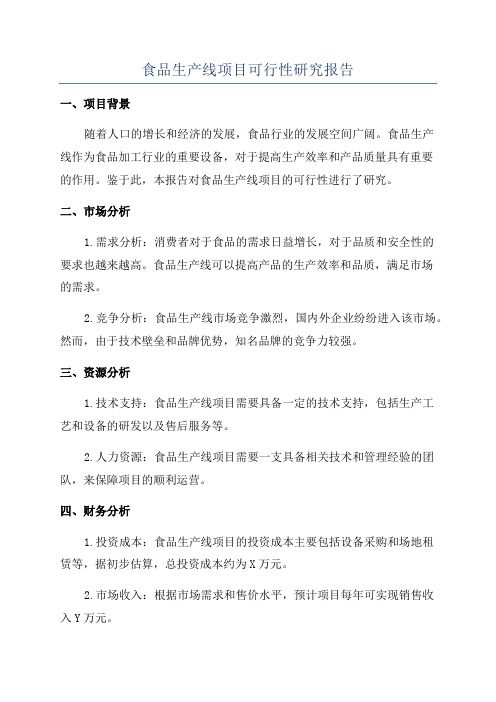 食品生产线项目可行性研究报告

一、项目背景

随着人口的增长和经济的发展，食品行业的发展空间广阔。食品生产线作为食品加工行业的重要设备，对于提高生产效率和产品质量具有重要的作用。鉴于此，本报告对食品生产线项目的可行性进行了研究。

二、市场分析

1.需求分析：消费者对于食品的需求日益增长，对于品质和安全性的要求也越来越高。食品生产线可以提高产品的生产效率和品质，满足市场的需求。

2.竞争分析：食品生产线市场竞争激烈，国内外企业纷纷进入该市场。然而，由于技术壁垒和品牌优势，知名品牌的竞争力较强。

三、资源分析

1.技术支持：食品生产线项目需要具备一定的技术支持，包括生产工艺和设备的研发以及售后服务等。

2.人力资源：食品生产线项目需要一支具备相关技术和管理经验的团队，来保障项目的顺利运营。

四、财务分析

1.投资成本：食品生产线项目的投资成本主要包括设备采购和场地租赁等，据初步估算，总投资成本约为X万元。

2.市场收入：根据市场需求和售价水平，预计项目每年可实现销售收入Y万元。